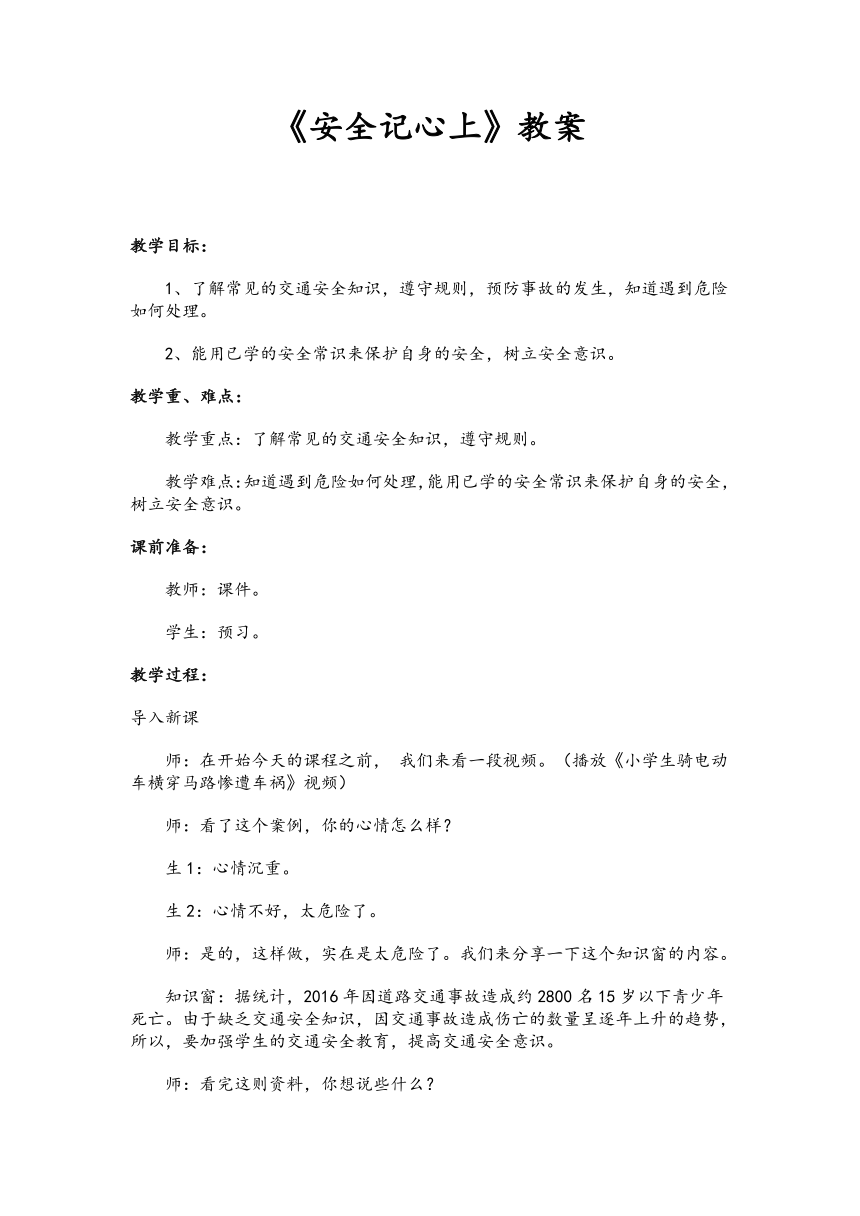 《安全记心上》教案

教学目标：

1、了解常见的交通安全知识，遵守规则，预防事故的发生，知道遇到危险如何处理。

2、能用已学的安全常识来保护自身的安全，树立安全意识。

教学重、难点：

教学重点：了解常见的交通安全知识，遵守规则。

教学难点：知道遇到危险如何处理，能用已学的安全常识来保护自身的安全，树立安全意识。

课前准备：

教师：课件。

学生：预习。

教学过程：

导入新课

师：在开始今天的课程之前， 我们来看一段视频。（播放《小学生骑电动车横穿马路惨遭车祸》视频）

师：看了这个案例，你的心情怎么样？

生 1：心情沉重。

生 2：心情不好，太危险了。

师：是的，这样做，实在是太危险了。我们来分享一下这个知识窗的内容。

知识窗：据统计，2016 年因道路交通事故造成约 2800 名 15 岁以下青少年死亡。由于缺乏交通安全知识，因交通事故造成伤亡的数量呈逐年上升的趋势，所以，要加强学生的交通安全教育，提高交通安全意识。

师：看完这则资料，你想说些什么？